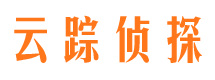 云踪侦探